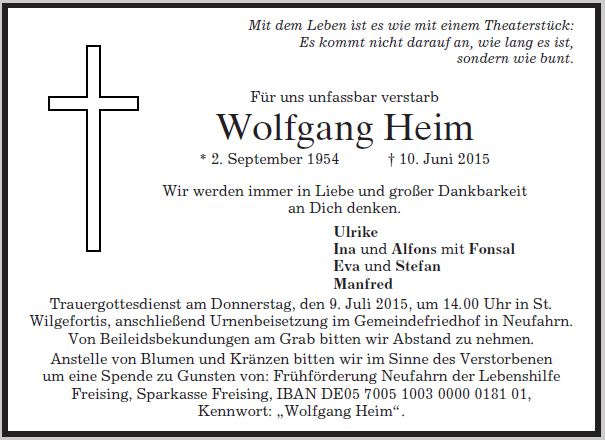 Mit dem Leben ist es wie mit einem Theaterstück:
Es kommt nicht darauf an, wie lang es ist,
sondern wie bunt.

Für uns unfassbar verstarb

Wolfgang Heim

* 2. September 1954 † 10. Juni 2015

Wir werden immer in Liebe und großer Dankbarkeit an Dich denken.

Ulrike
Ina und Alfons mit Fonsal
Eva und Stefan
Manfred

Trauergottesdienst am Donnerstag, den 9. Juli 2015, um 14.00 Uhr in St. Wilgefortis, anschließend Urnenbeisetzung im Gemeindefriedhof in Neufahrn. Von Beileidsbekundungen am Grab bitten wir Abstand zu nehmen.

Anstelle von Blumen und Kränzen bitten wir im Sinne des Verstorbenen um eine Spende zu Gunsten von: Frühförderung Neufahrn der Lebenshilfe Freising, Sparkasse Freising, IBAN DE05 7005 1003 0000 0181 01, Kennwort: „Wolfgang Heim“.